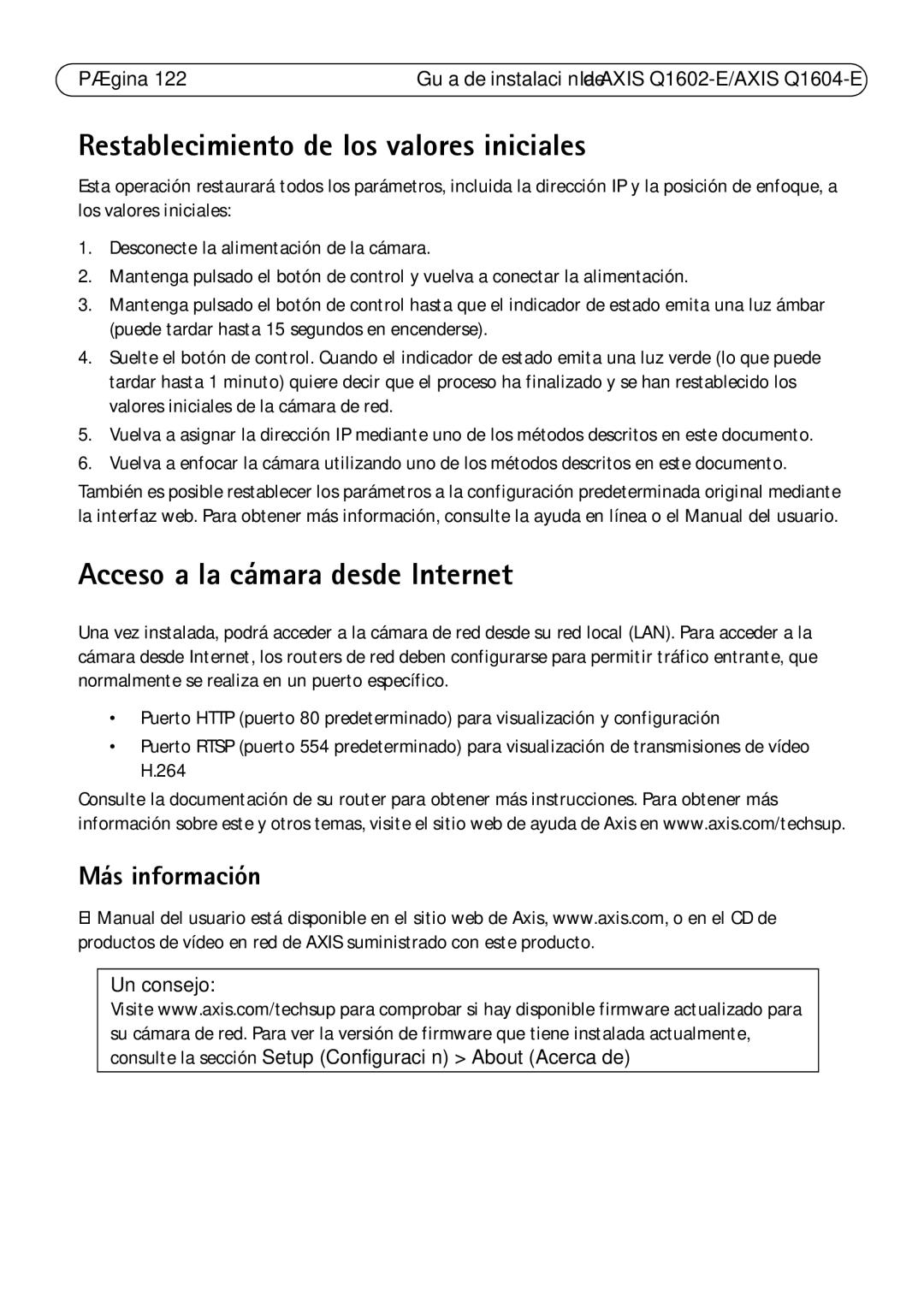 PÆgina 122 Gu a de instalaci n de AXIS Q1602-E/AXIS Q1604-E

Restablecimiento de los valores iniciales

Esta operación restaurará todos los parámetros, incluida la dirección IP y la posición de enfoque, a los valores iniciales:

1. Desconecte la alimentación de la cámara.
2. Mantenga pulsado el botón de control y vuelva a conectar la alimentación.
3. Mantenga pulsado el botón de control hasta que el indicador de estado emita una luz ámbar (puede tardar hasta 15 segundos en encenderse).
4. Suelte el botón de control. Cuando el indicador de estado emita una luz verde (lo que puede tardar hasta 1 minuto) quiere decir que el proceso ha finalizado y se han restablecido los valores iniciales de la cámara de red.
5. Vuelva a asignar la dirección IP mediante uno de los métodos descritos en este documento.
6. Vuelva a enfocar la cámara utilizando uno de los métodos descritos en este documento.

También es posible restablecer los parámetros a la configuración predeterminada original mediante la interfaz web. Para obtener más información, consulte la ayuda en línea o el Manual del usuario.

Acceso a la cámara desde Internet

Una vez instalada, podrá acceder a la cámara de red desde su red local (LAN). Para acceder a la cámara desde Internet, los routers de red deben configurarse para permitir tráfico entrante, que normalmente se realiza en un puerto específico.

• Puerto HTTP (puerto 80 predeterminado) para visualización y configuración
• Puerto RTSP (puerto 554 predeterminado) para visualización de transmisiones de vídeo H.264

Consulte la documentación de su router para obtener más instrucciones. Para obtener más información sobre este y otros temas, visite el sitio web de ayuda de Axis en www.axis.com/techsup.

Más información

El Manual del usuario está disponible en el sitio web de Axis, www.axis.com, o en el CD de productos de vídeo en red de AXIS suministrado con este producto.

Un consejo:
Visite www.axis.com/techsup para comprobar si hay disponible firmware actualizado para su cámara de red. Para ver la versión de firmware que tiene instalada actualmente, consulte la sección Setup (Configuraci n) > About (Acerca de)